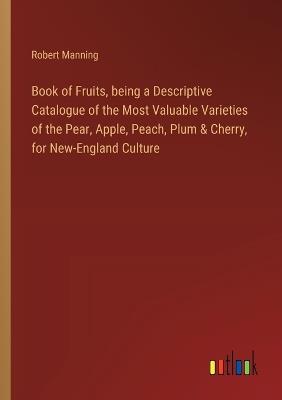 Robert Manning

Book of Fruits, being a Descriptive Catalogue of the Most Valuable Varieties of the Pear, Apple, Peach, Plum & Cherry, for New-England Culture

outlook